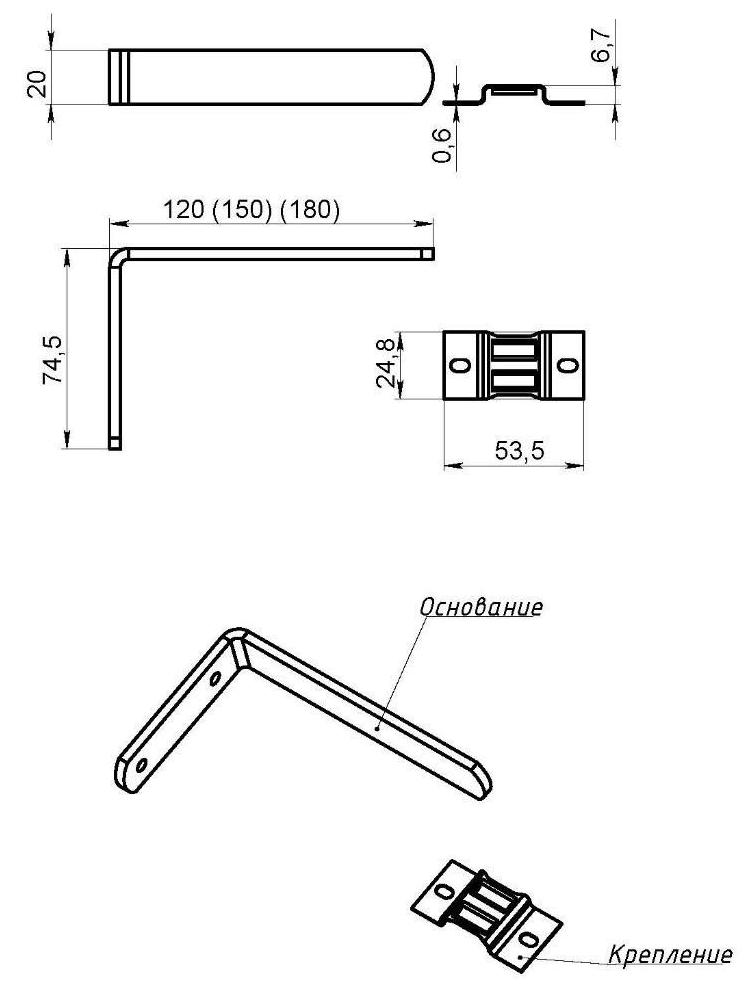 20

6,7

0,6

120 (150) (180)

74,5

24,8

53,5

Основание

Крепление